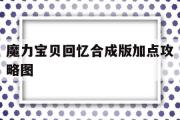 魔力宝贝回忆合成版加点攻略图